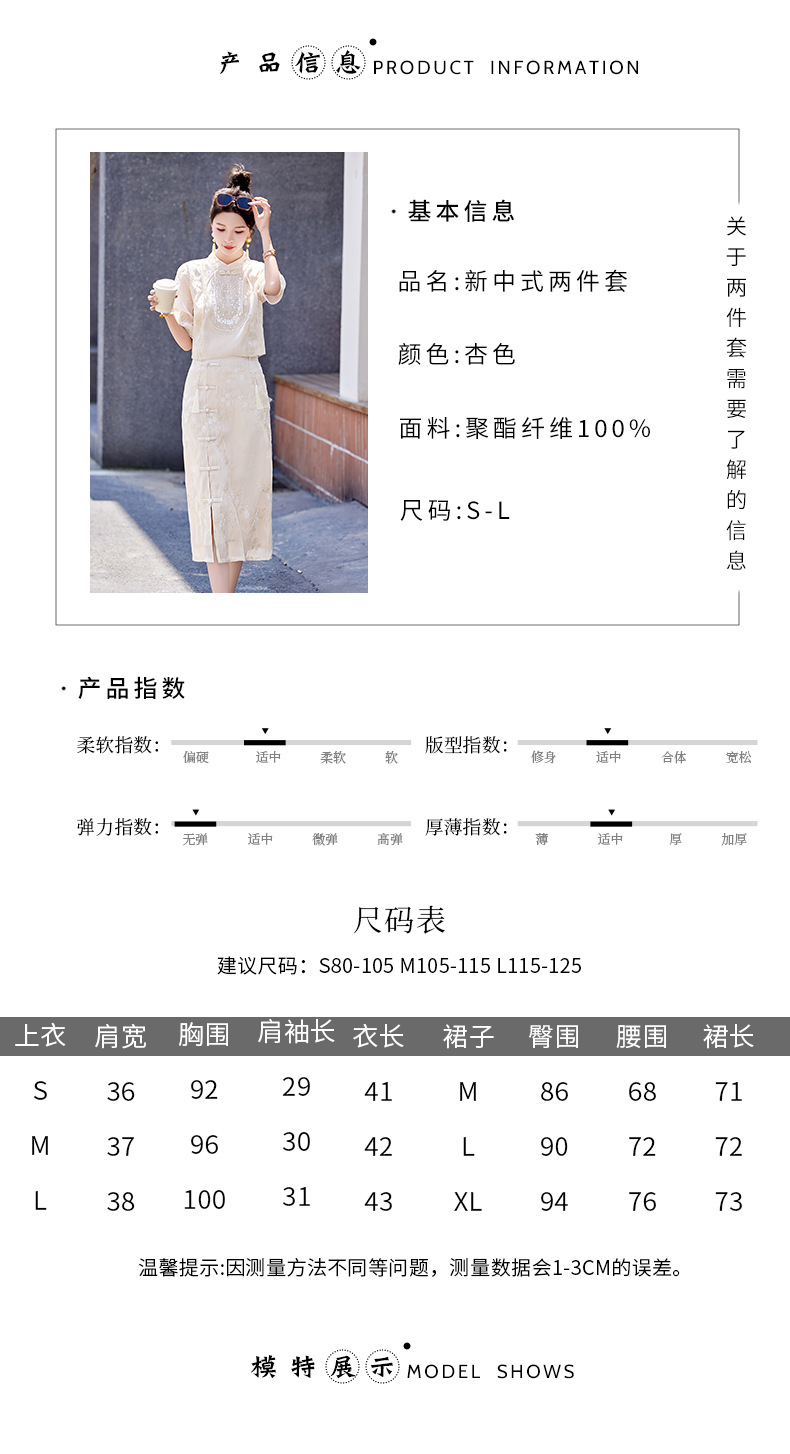 产品信息 PRODUCT INFORMATION

· 基本信息

品名:新中式两件套

颜色:杏色

面料:聚酯纤维100%

尺码:S-L

关于两件套需要了解的信息

· 产品指数

柔软指数: 偏硬 适中 柔软 软

版型指数: 修身 适中 合体 宽松

弹力指数: 无弹 适中 微弹 高弹

厚薄指数: 薄 适中 厚 加厚

尺码表

建议尺码: S80-105 M105-115 L115-125

| 上衣 | 肩宽 | 胸围 | 肩袖长 | 衣长 | 裙子 | 臀围 | 腰围 | 裙长 |
|---|---|---|---|---|---|---|---|---|
| S | 36 | 92 | 29 | 41 | M | 86 | 68 | 71 |
| M | 37 | 96 | 30 | 42 | L | 90 | 72 | 72 |
| L | 38 | 100 | 31 | 43 | XL | 94 | 76 | 73 |

温馨提示:因测量方法不同等问题，测量数据会1-3CM的误差。

模特展示 MODEL SHOWS